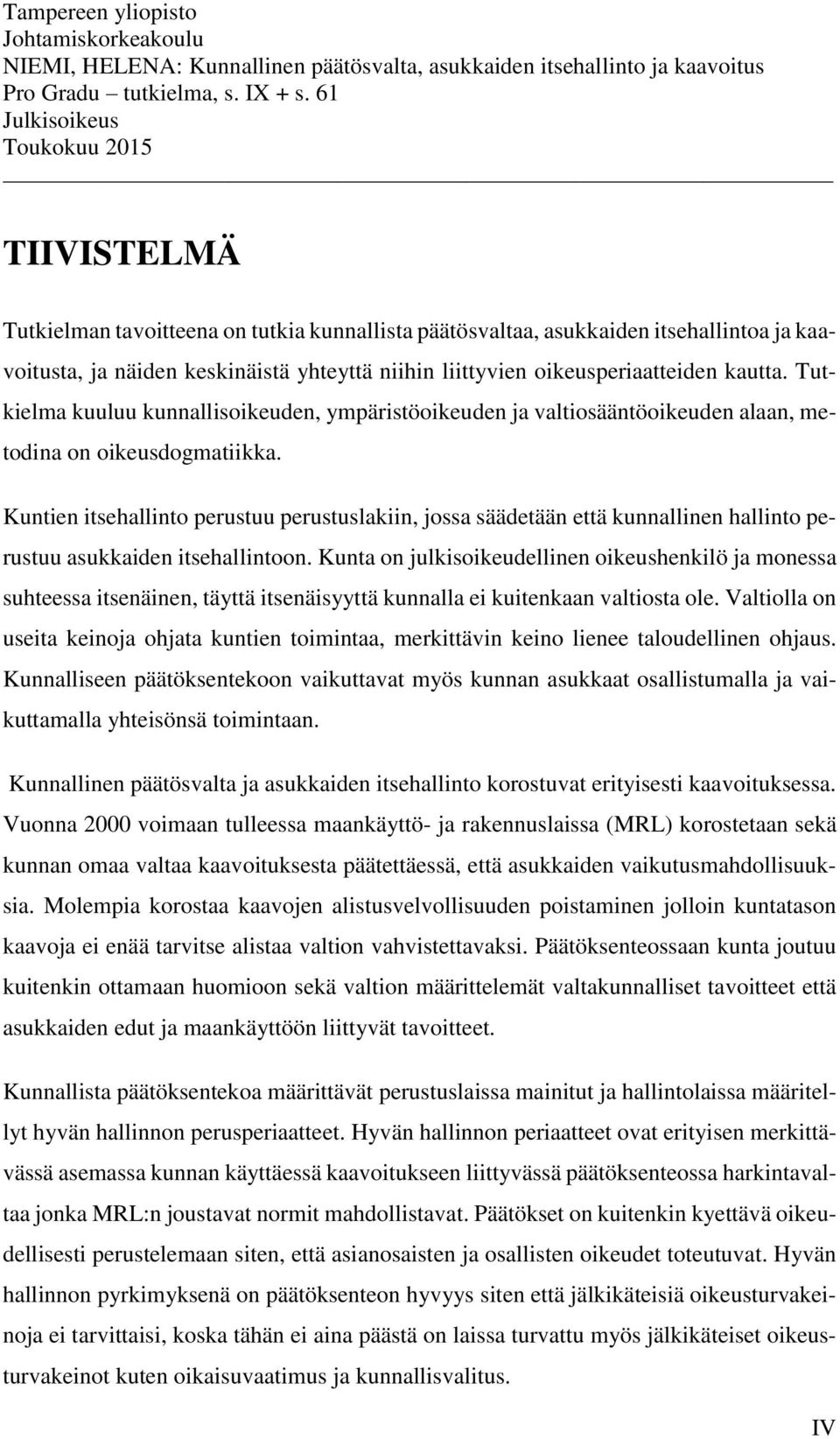 Tampereen yliopisto
Johtamiskorkeakoulu
NIEMI, HELENA: Kunnallinen päätösvalta, asukkaiden itsehallinto ja kaavoitus
Pro Gradu – tutkielma, s. IX + s. 61
Julkisoikeus
Toukokuu 2015

TIIVISTELMÄ

Tutkielman tavoitteena on tutkia kunnallista päätösvaltaa, asukkaiden itsehallintoa ja kaavoitusta, ja näiden keskinäistä yhteyttä niihin liittyvien oikeusperiaatteiden kautta. Tutkielma kuuluu kunnallisoikeuden, ympäristöoikeuden ja valtiosääntöoikeuden alaan, metodina on oikeusdogmatiikka.

Kuntien itsehallinto perustuu perustuslakiin, jossa säädetään että kunnallinen hallinto perustuu asukkaiden itsehallintoon. Kunta on julkisoikeudellinen oikeushenkilö ja monessa suhteessa itsenäinen, täyttä itsenäisyyttä kunnalla ei kuitenkaan valtiosta ole. Valtiolla on useita keinoja ohjata kuntien toimintaa, merkittävin keino lienee taloudellinen ohjaus. Kunnalliseen päätöksentekoon vaikuttavat myös kunnan asukkaat osallistumalla ja vaikuttamalla yhteisönsä toimintaan.

Kunnallinen päätösvalta ja asukkaiden itsehallinto korostuvat erityisesti kaavoituksessa. Vuonna 2000 voimaan tulleessa maankäyttö- ja rakennuslaissa (MRL) korostetaan sekä kunnan omaa valtaa kaavoituksesta päätettäessä, että asukkaiden vaikutusmahdollisuuksia. Molempia korostaa kaavojen alistusvelvollisuuden poistaminen jolloin kuntatason kaavoja ei enää tarvitse alistaa valtion vahvistettavaksi. Päätöksenteossaan kunta joutuu kuitenkin ottamaan huomioon sekä valtion määrittelemät valtakunnalliset tavoitteet että asukkaiden edut ja maankäyttöön liittyvät tavoitteet.

Kunnallista päätöksentekoa määrittävät perustuslaissa mainitut ja hallintolaissa määritellyt hyvän hallinnon perusperiaatteet. Hyvän hallinnon periaatteet ovat erityisen merkittävässä asemassa kunnan käyttäessä kaavoitukseen liittyvässä päätöksenteossa harkintavaltaa jonka MRL:n joustavat normit mahdollistavat. Päätökset on kuitenkin kyettävä oikeudellisesti perustelemaan siten, että asianosaisten ja osallisten oikeudet toteutuvat. Hyvän hallinnon pyrkimyksenä on päätöksenteon hyvyys siten että jälkikäteisiä oikeusturvakeinoja ei tarvittaisi, koska tähän ei aina päästä on laissa turvattu myös jälkikäteiset oikeusturvakeinot kuten oikaisuvaatimus ja kunnallisvalitus.

IV